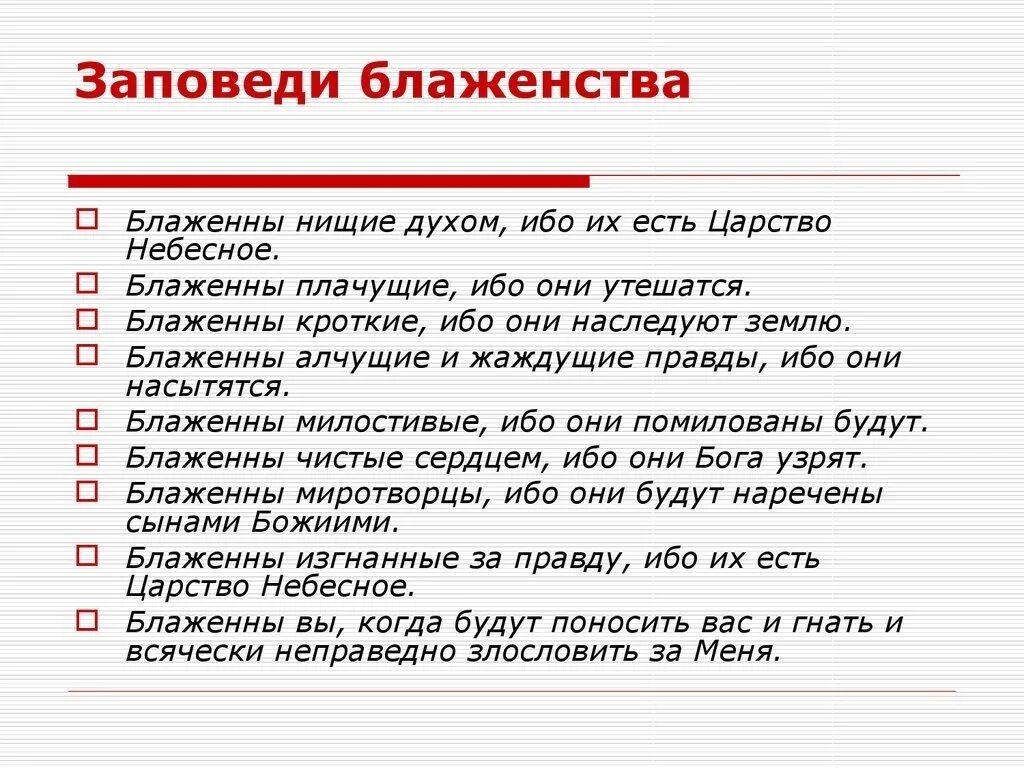 Заповеди блаженства

Блаженны нищие духом, ибо их есть Царство Небесное.
Блаженны плачущие, ибо они утешатся.
Блаженны кроткие, ибо они наследуют землю.
Блаженны алчущие и жаждущие правды, ибо они насытятся.
Блаженны милостивые, ибо они помилованы будут.
Блаженны чистые сердцем, ибо они Бога узрят.
Блаженны миротворцы, ибо они будут наречены сынами Божиими.
Блаженны изгнанные за правду, ибо их есть Царство Небесное.
Блаженны вы, когда будут поносить вас и гнать и всячески неправедно злословить за Меня.